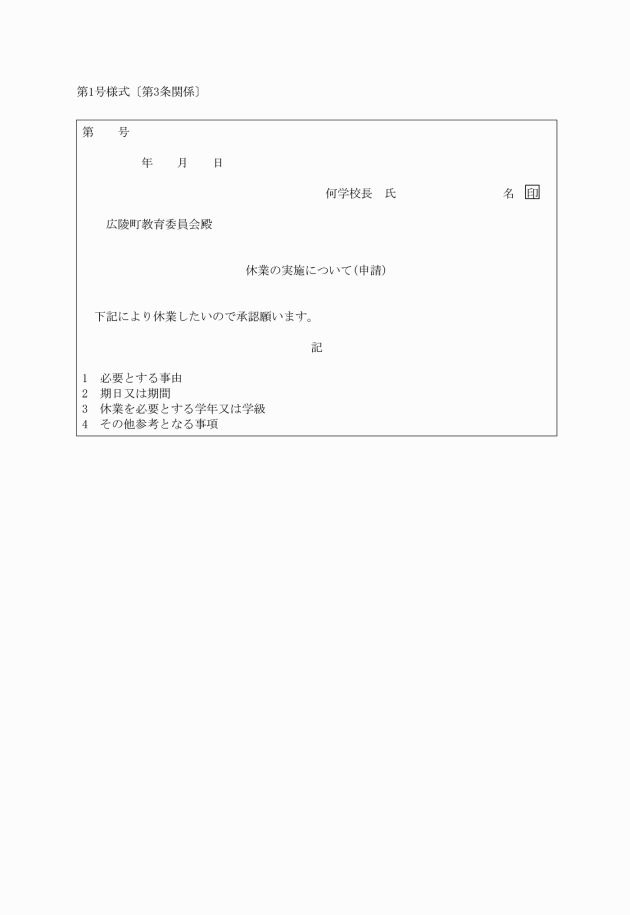 第1号様式〔第3条関係〕

第　　号

年　　月　　日

何学校長　氏　　　　　　　名 印

広陵町教育委員会殿

休業の実施について(申請)

下記により休業したいので承認願います。

記

1　必要とする事由
2　期日又は期間
3　休業を必要とする学年又は学級
4　その他参考となる事項